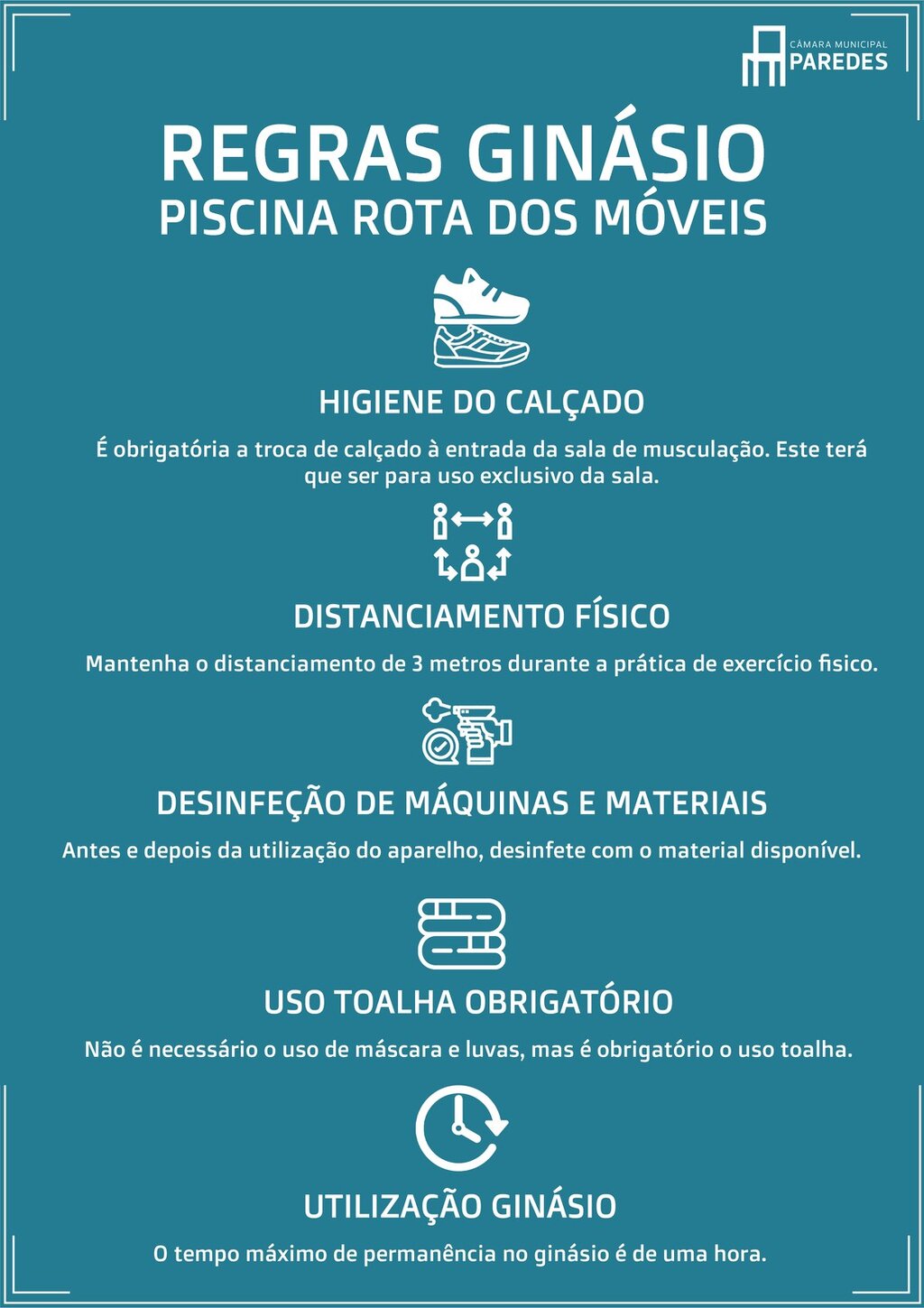 CÂMARA MUNICIPAL
PAREDES

REGRAS GINÁSIO
PISCINA ROTA DOS MÓVEIS

HIGIENE DO CALÇADO

É obrigatória a troca de calçado à entrada da sala de musculação. Este terá que ser para uso exclusivo da sala.

DISTANCIAMENTO FÍSICO

Mantenha o distanciamento de 3 metros durante a prática de exercício fisico.

DESINFEÇÃO DE MÁQUINAS E MATERIAIS

Antes e depois da utilização do aparelho, desinfete com o material disponível.

USO TOALHA OBRIGATÓRIO

Não é necessário o uso de máscara e luvas, mas é obrigatório o uso toalha.

UTILIZAÇÃO GINÁSIO

O tempo máximo de permanência no ginásio é de uma hora.